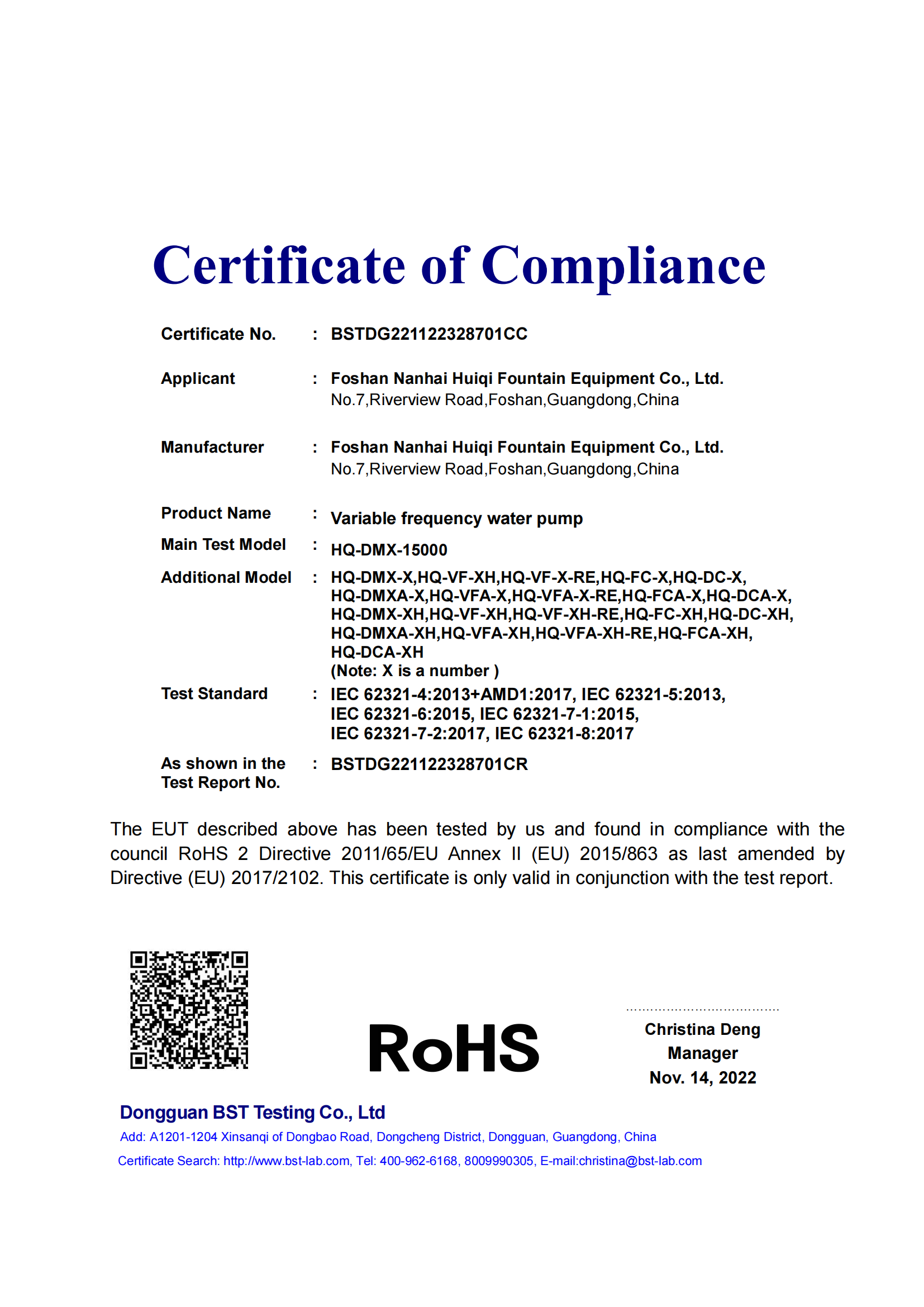 Certificate of Compliance

Certificate No. : BSTDG221122328701CC

Applicant : Foshan Nanhai Huiqi Fountain Equipment Co., Ltd.
No.7,Riverview Road,Foshan,Guangdong,China

Manufacturer : Foshan Nanhai Huiqi Fountain Equipment Co., Ltd.
No.7,Riverview Road,Foshan,Guangdong,China

Product Name : Variable frequency water pump

Main Test Model : HQ-DMX-15000

Additional Model : HQ-DMX-X,HQ-VF-XH,HQ-VF-X-RE,HQ-FC-X,HQ-DC-X, HQ-DMXA-X,HQ-VFA-X,HQ-VFA-X-RE,HQ-FCA-X,HQ-DCA-X, HQ-DMX-XH,HQ-VF-XH,HQ-VF-XH-RE,HQ-FC-XH,HQ-DC-XH, HQ-DMXA-XH,HQ-VFA-XH,HQ-VFA-XH-RE,HQ-FCA-XH, HQ-DCA-XH
(Note: X is a number )

Test Standard : IEC 62321-4:2013+AMD1:2017, IEC 62321-5:2013, IEC 62321-6:2015, IEC 62321-7-1:2015, IEC 62321-7-2:2017, IEC 62321-8:2017

As shown in the Test Report No. : BSTDG221122328701CR

The EUT described above has been tested by us and found in compliance with the council RoHS 2 Directive 2011/65/EU Annex II (EU) 2015/863 as last amended by Directive (EU) 2017/2102. This certificate is only valid in conjunction with the test report.

RoHS

Christina Deng
Manager
Nov. 14, 2022

Dongguan BST Testing Co., Ltd
Add: A1201-1204 Xinsanqi of Dongbao Road, Dongcheng District, Dongguan, Guangdong, China
Certificate Search: http://www.bst-lab.com, Tel: 400-962-6168, 8009990305, E-mail:christina@bst-lab.com